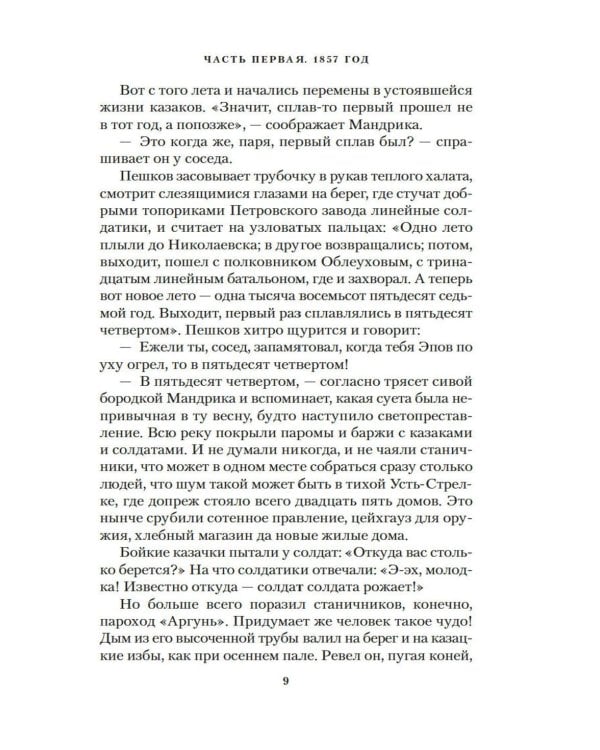 ЧАСТЬ ПЕРВАЯ. 1857 ГОД

Вот с того лета и начались перемены в устоявшейся жизни казаков. «Значит, сплав-то первый прошел не в тот год, а попозже», — соображает Мандрика.

— Это когда же, паря, первый сплав был? — спрашивает он у соседа.

Пешков засовывает трубочку в рукав теплого халата, смотрит слезящимися глазами на берег, где стучат добрыми топориками Петровского завода линейные солдатики, и считает на узловатых пальцах: «Одно лето плыли до Николаевска; в другое возвращались; потом, выходит, пошел с полковником Облеуховым, с тринадцатым линейным батальоном, где и захворал. А теперь вот новое лето — одна тысяча восемьсот пятьдесят седьмой год. Выходит, первый раз сплавлялись в пятьдесят четвертом». Пешков хитро щурится и говорит:

— Ежели ты, сосед, запамятовал, когда тебя Эпов по уху огрел, то в пятьдесят четвертом!

— В пятьдесят четвертом, — согласно трясет сивой бородкой Мандрика и вспоминает, какая суета была непривычная в ту весну, будто наступило светопреставление. Всю реку покрыли паромы и баржи с казаками и солдатами. И не думали никогда, и не чаяли станичники, что может в одном месте собраться сразу столько людей, что шум такой может быть в тихой Усть-Стрелке, где допреж стояло всего двадцать пять домов. Это нынче срубили сотенное правление, цейхгауз для оружия, хлебный магазин да новые жилые дома.

Бойкие казачки пытали у солдат: «Откуда вас столько берется?» На что солдатики отвечали: «Э-эх, молодка! Известно откуда — солдат солдата рожает!»

Но больше всего поразил станичников, конечно, пароход «Аргунь». Придумает же человек такое чудо! Дым из его высоченной трубы валил на берег и на казацкие избы, как при осеннем пале. Ревел он, пугая коней,

9